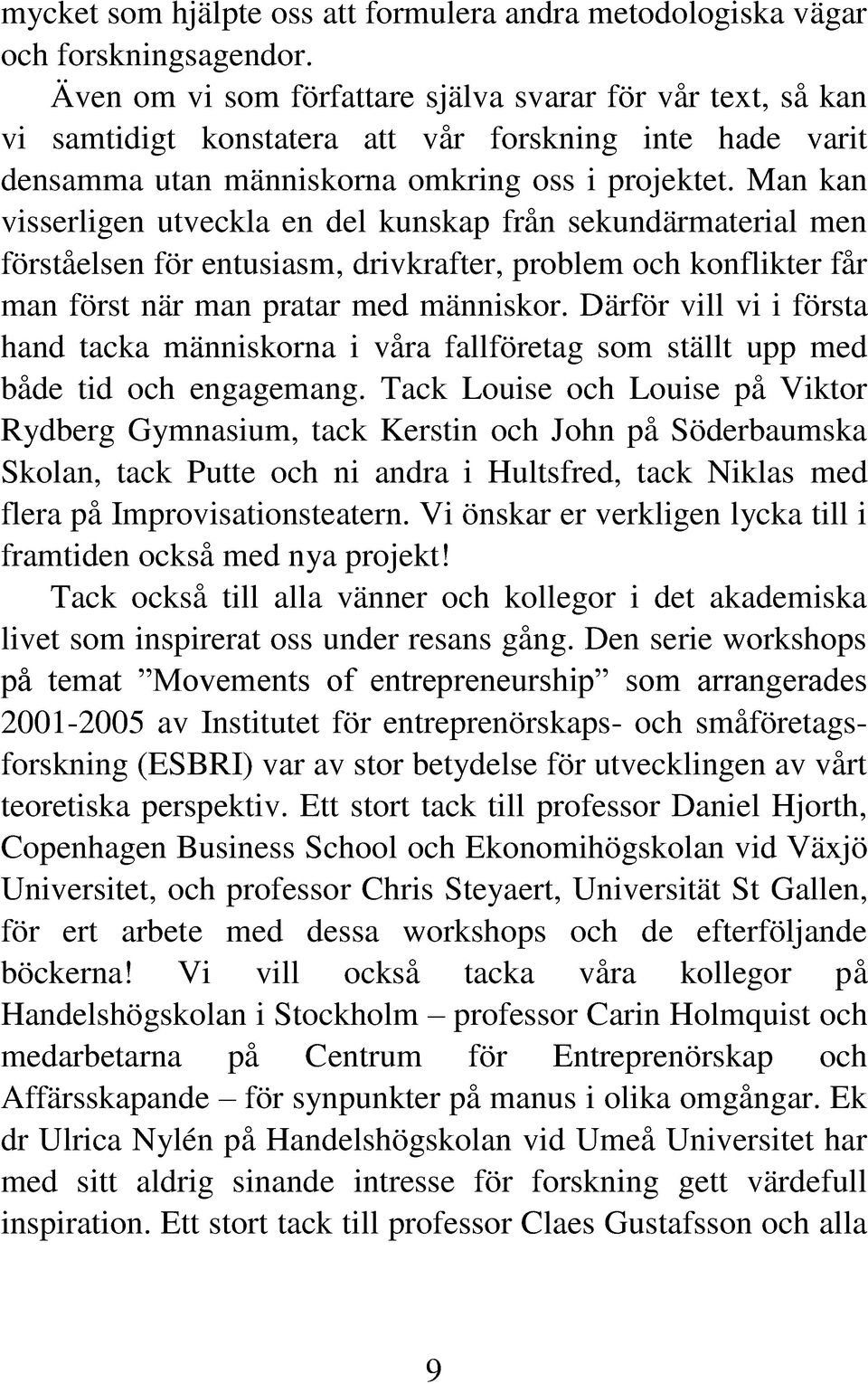 mycket som hjälpte oss att formulera andra metodologiska vägar och forskningsagendor.

Även om vi som författare själva svarar för vår text, så kan vi samtidigt konstatera att vår forskning inte hade varit densamma utan människorna omkring oss i projektet. Man kan visserligen utveckla en del kunskap från sekundärmaterial men förståelsen för entusiasm, drivkrafter, problem och konflikter får man först när man pratar med människor. Därför vill vi i första hand tacka människorna i våra fallföretag som ställt upp med både tid och engagemang. Tack Louise och Louise på Viktor Rydberg Gymnasium, tack Kerstin och John på Söderbaumska Skolan, tack Putte och ni andra i Hultsfred, tack Niklas med flera på Improvisationsteatern. Vi önskar er verkligen lycka till i framtiden också med nya projekt!

Tack också till alla vänner och kollegor i det akademiska livet som inspirerat oss under resans gång. Den serie workshops på temat ”Movements of entrepreneurship” som arrangerades 2001-2005 av Institutet för entreprenörskaps- och småföretagsforskning (ESBRI) var av stor betydelse för utvecklingen av vårt teoretiska perspektiv. Ett stort tack till professor Daniel Hjorth, Copenhagen Business School och Ekonomihögskolan vid Växjö Universitet, och professor Chris Steyaert, Universität St Gallen, för ert arbete med dessa workshops och de efterföljande böckerna! Vi vill också tacka våra kollegor på Handelshögskolan i Stockholm – professor Carin Holmquist och medarbetarna på Centrum för Entreprenörskap och Affärsskapande – för synpunkter på manus i olika omgångar. Ek dr Ulrica Nylén på Handelshögskolan vid Umeå Universitet har med sitt aldrig sinande intresse för forskning gett värdefull inspiration. Ett stort tack till professor Claes Gustafsson och alla

9